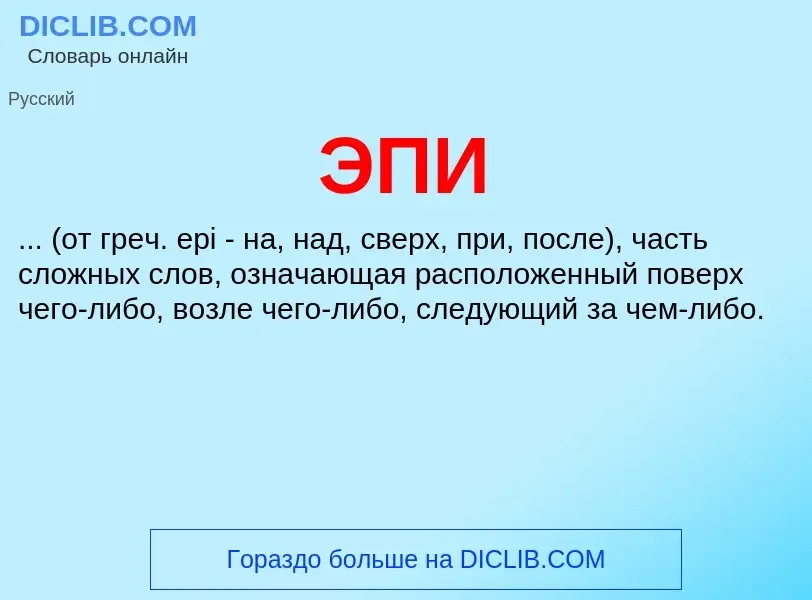 DICLIB.COM
Словарь онлайн

Русский

ЭПИ

... (от греч. epi - на, над, сверх, при, после), часть сложных слов, означающая расположенный поверх чего-либо, возле чего-либо, следующий за чем-либо.

Гораздо больше на DICLIB.COM